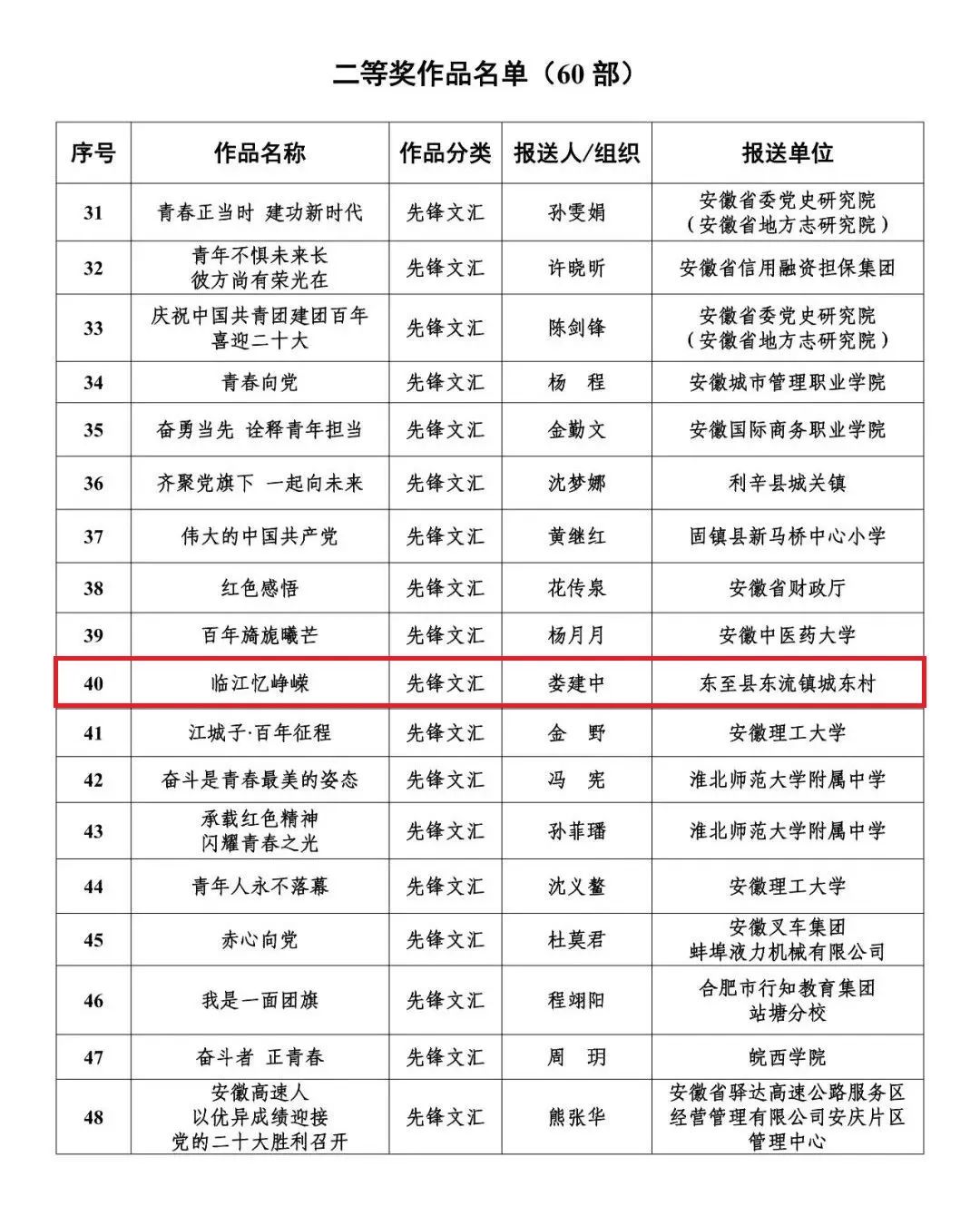 二等奖作品名单（60 部）

| 序号 | 作品名称 | 作品分类 | 报送人/组织 | 报送单位 |
|---|---|---|---|---|
| 31 | 青春正当时 建功新时代 | 先锋文汇 | 孙雯娟 | 安徽省委党史研究院（安徽省地方志研究院） |
| 32 | 青年不惧未来长 彼方尚有荣光在 | 先锋文汇 | 许晓昕 | 安徽省信用融资担保集团 |
| 33 | 庆祝中国共青团建团百年 喜迎二十大 | 先锋文汇 | 陈剑锋 | 安徽省委党史研究院（安徽省地方志研究院） |
| 34 | 青春向党 | 先锋文汇 | 杨 程 | 安徽城市管理职业学院 |
| 35 | 奋勇当先 诠释青年担当 | 先锋文汇 | 金勤文 | 安徽国际商务职业学院 |
| 36 | 齐聚党旗下 一起向未来 | 先锋文汇 | 沈梦娜 | 利辛县城关镇 |
| 37 | 伟大的中国共产党 | 先锋文汇 | 黄继红 | 固镇县新马桥中心小学 |
| 38 | 红色感悟 | 先锋文汇 | 花传泉 | 安徽省财政厅 |
| 39 | 百年旖旎曦芒 | 先锋文汇 | 杨月月 | 安徽中医药大学 |
| 40 | 临江忆峥嵘 | 先锋文汇 | 娄建中 | 东至县东流镇城东村 |
| 41 | 江城子·百年征程 | 先锋文汇 | 金 野 | 安徽理工大学 |
| 42 | 奋斗是青春最美的姿态 | 先锋文汇 | 冯 宪 | 淮北师范大学附属中学 |
| 43 | 承载红色精神 闪耀青春之光 | 先锋文汇 | 孙菲璠 | 淮北师范大学附属中学 |
| 44 | 青年人永不落幕 | 先锋文汇 | 沈义鳌 | 安徽理工大学 |
| 45 | 赤心向党 | 先锋文汇 | 杜莫君 | 安徽叉车集团 蚌埠液力机械有限公司 |
| 46 | 我是一面团旗 | 先锋文汇 | 程翊阳 | 合肥市行知教育集团 站塘分校 |
| 47 | 奋斗者 正青春 | 先锋文汇 | 周 玥 | 皖西学院 |
| 48 | 安徽高速人 以优异成绩迎接 党的二十大胜利召开 | 先锋文汇 | 熊张华 | 安徽省驿达高速公路服务区经营管理有限公司安庆片区管理中心 |